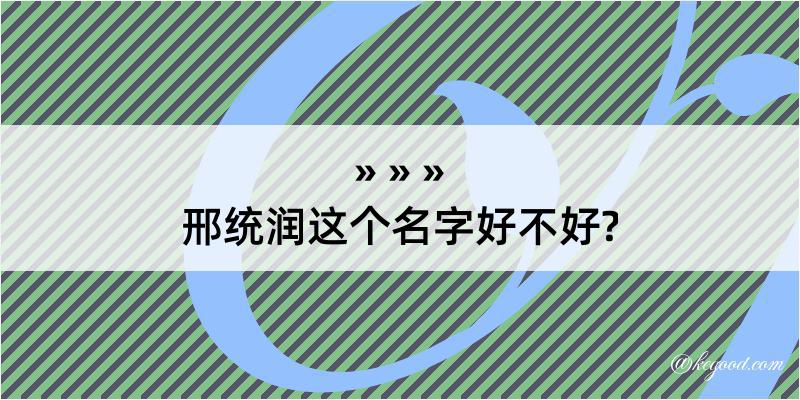 » » »
邢统润这个名字好不好?

@kegood.com